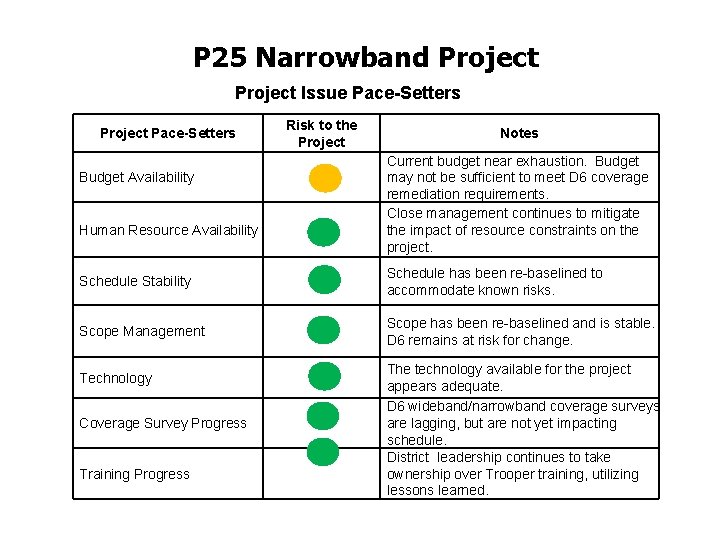 P25 Narrowband Project

Project Issue Pace-Setters

| Project Pace-Setters | Risk to the Project | Notes |
|---|---|---|
| Budget Availability | | Current budget near exhaustion. Budget may not be sufficient to meet D6 coverage remediation requirements. |
| Human Resource Availability | | Close management continues to mitigate the impact of resource constraints on the project. |
| Schedule Stability | | Schedule has been re-baselined to accommodate known risks. |
| Scope Management | | Scope has been re-baselined and is stable. D6 remains at risk for change. |
| Technology | | The technology available for the project appears adequate. |
| Coverage Survey Progress | | D6 wideband/narrowband coverage surveys are lagging, but are not yet impacting schedule. |
| Training Progress | | District leadership continues to take ownership over Trooper training, utilizing lessons learned. |